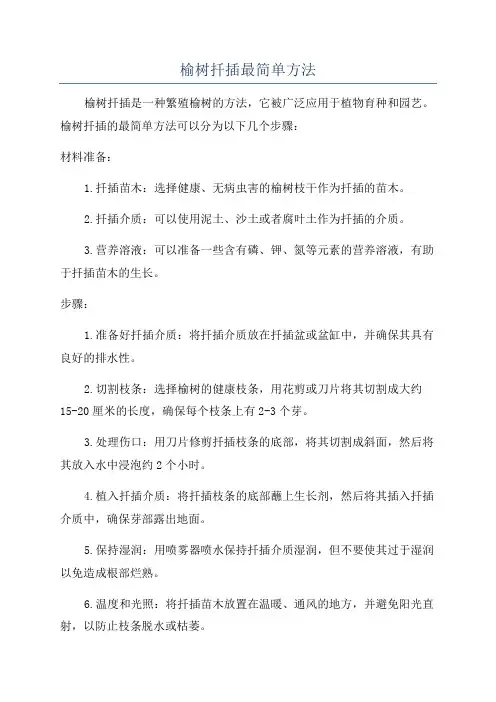 榆树扦插最简单方法

榆树扦插是一种繁殖榆树的方法，它被广泛应用于植物育种和园艺。榆树扦插的最简单方法可以分为以下几个步骤：

材料准备：

1.扦插苗木：选择健康、无病虫害的榆树枝干作为扦插的苗木。

2.扦插介质：可以使用泥土、沙土或者腐叶土作为扦插的介质。

3.营养溶液：可以准备一些含有磷、钾、氮等元素的营养溶液，有助于扦插苗木的生长。

步骤：

1.准备好扦插介质：将扦插介质放在扦插盆或盆缸中，并确保其具有良好的排水性。

2.切割枝条：选择榆树的健康枝条，用花剪或刀片将其切割成大约15-20厘米的长度，确保每个枝条上有2-3个芽。

3.处理伤口：用刀片修剪扦插枝条的底部，将其切割成斜面，然后将其放入水中浸泡约2个小时。

4.植入扦插介质：将扦插枝条的底部蘸上生长剂，然后将其插入扦插介质中，确保芽部露出地面。

5.保持湿润：用喷雾器喷水保持扦插介质湿润，但不要使其过于湿润以免造成根部烂熟。

6.温度和光照：将扦插苗木放置在温暖、通风的地方，并避免阳光直射，以防止枝条脱水或枯萎。